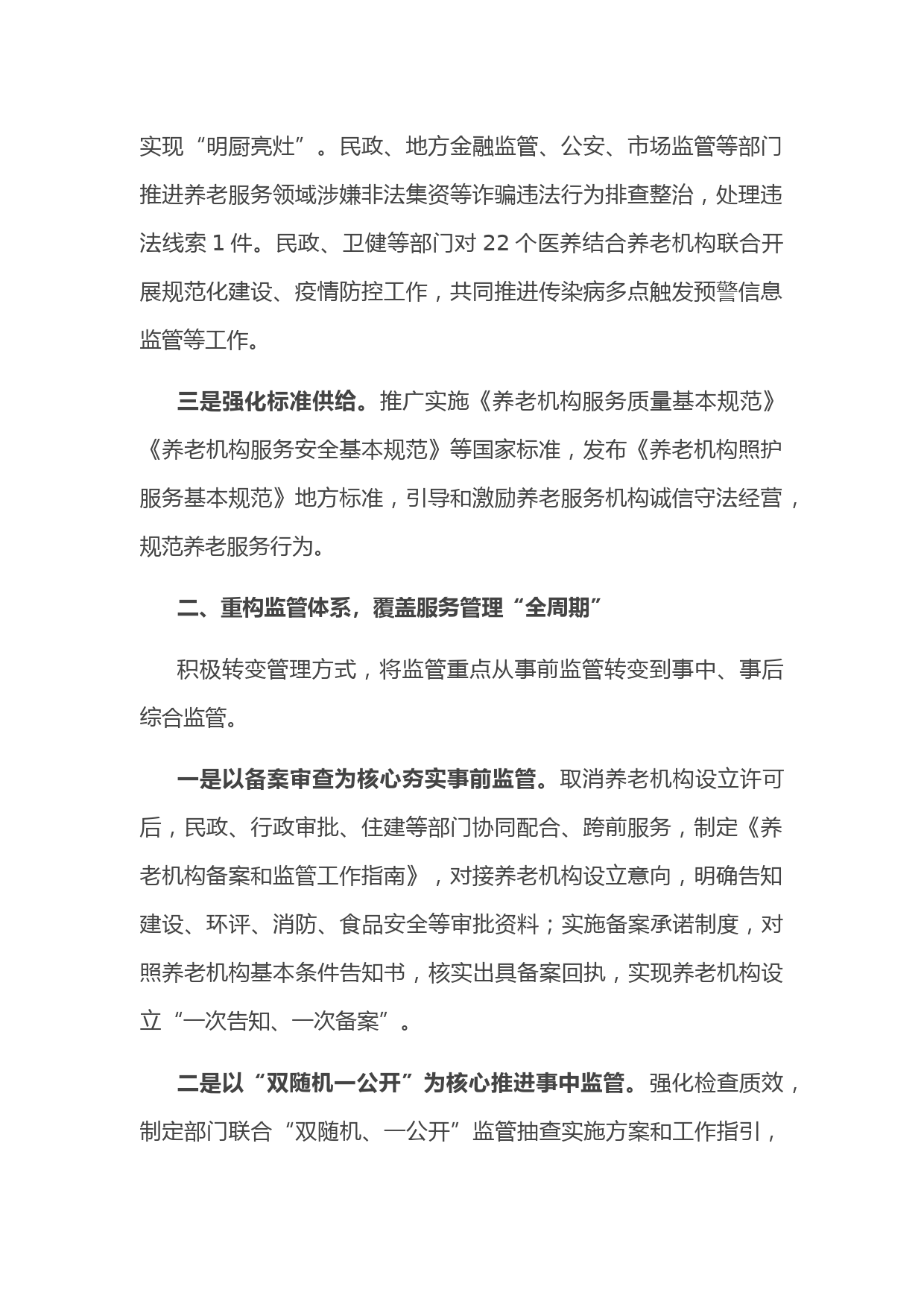 实现“明厨亮灶”。民政、地方金融监管、公安、市场监管等部门推进养老服务领域涉嫌非法集资等诈骗违法行为排查整治，处理违法线索 1 件。民政、卫健等部门对 22 个医养结合养老机构联合开展规范化建设、疫情防控工作，共同推进传染病多点触发预警信息监管等工作。

三是强化标准供给。推广实施《养老机构服务质量基本规范》《养老机构服务安全基本规范》等国家标准，发布《养老机构照护服务基本规范》地方标准，引导和激励养老服务机构诚信守法经营，规范养老服务行为。

二、重构监管体系，覆盖服务管理“全周期”

积极转变管理方式，将监管重点从事前监管转变到事中、事后综合监管。

一是以备案审查为核心夯实事前监管。取消养老机构设立许可后，民政、行政审批、住建等部门协同配合、跨前服务，制定《养老机构备案和监管工作指南》，对接养老机构设立意向，明确告知建设、环评、消防、食品安全等审批资料；实施备案承诺制度，对照养老机构基本条件告知书，核实出具备案回执，实现养老机构设立“一次告知、一次备案”。

二是以“双随机一公开”为核心推进事中监管。强化检查质效，制定部门联合“双随机、一公开”监管抽查实施方案和工作指引，